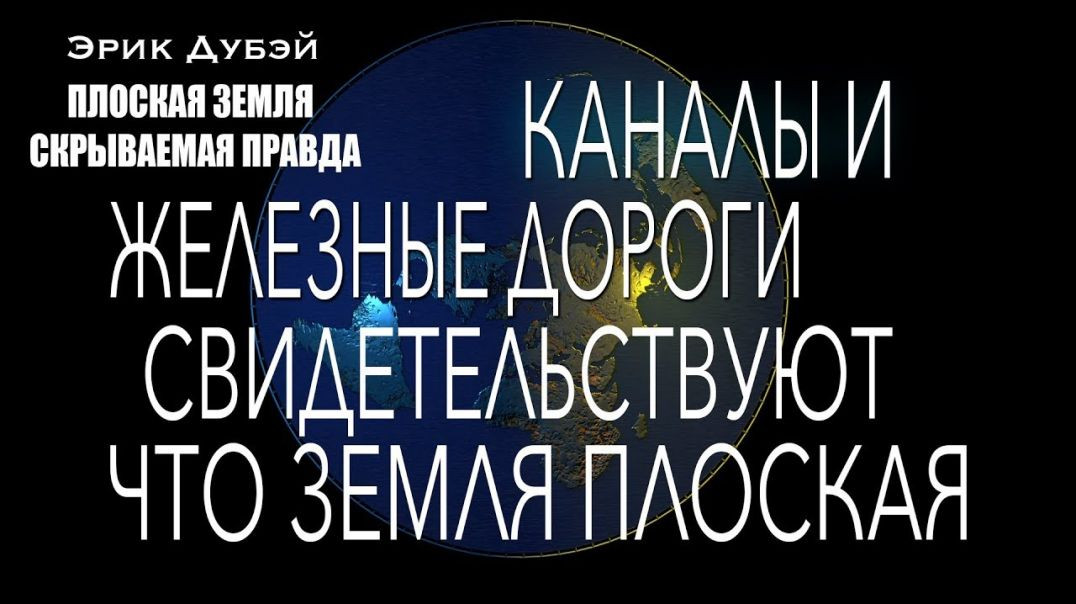 Эрик Дубэй
ПЛОСКАЯ ЗЕМЛЯ
СКРЫВАЕМАЯ ПРАВДА

КАНАЛЫ И
ЖЕЛЕЗНЫЕ ДОРОГИ
СВИДЕТЕЛЬСТВУЮТ
ЧТО ЗЕМЛЯ ПЛОСКАЯ